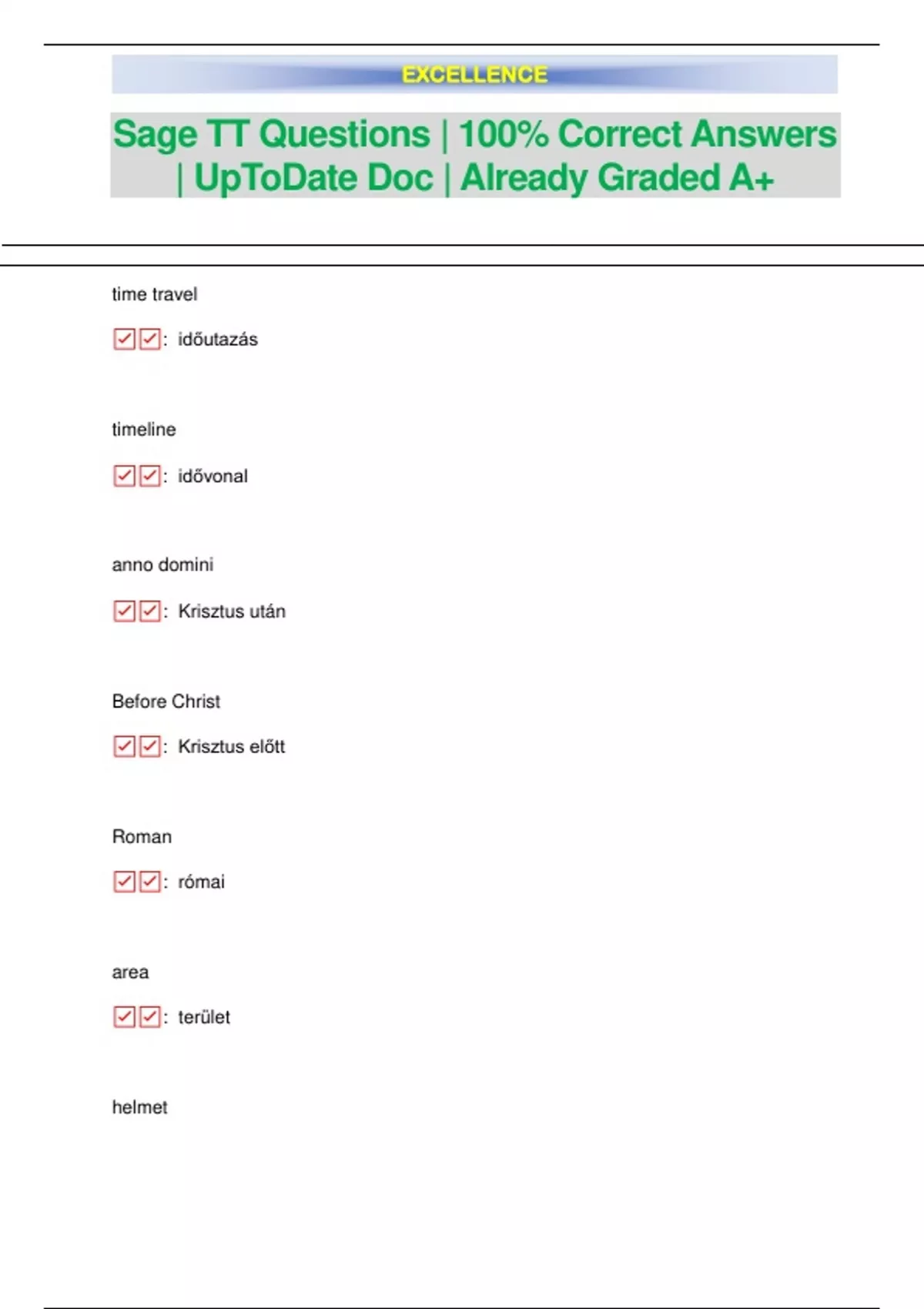 EXCELLENCE

Sage TT Questions | 100% Correct Answers | UpToDate Doc | Already Graded A+

time travel

☑☑: időutazás

timeline

☑☑: idővonal

anno domini

☑☑: Krisztus után

Before Christ

☑☑: Krisztus előtt

Roman

☑☑: római

area

☑☑: terület

helmet